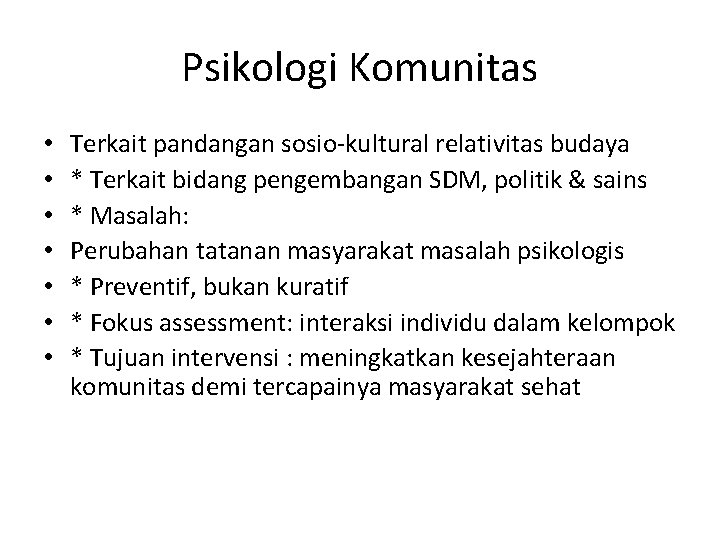 Psikologi Komunitas

• Terkait pandangan sosio-kultural relativitas budaya
• * Terkait bidang pengembangan SDM, politik & sains
• * Masalah:
• Perubahan tatanan masyarakat masalah psikologis
• * Preventif, bukan kuratif
• * Fokus assessment: interaksi individu dalam kelompok
• * Tujuan intervensi : meningkatkan kesejahteraan komunitas demi tercapainya masyarakat sehat